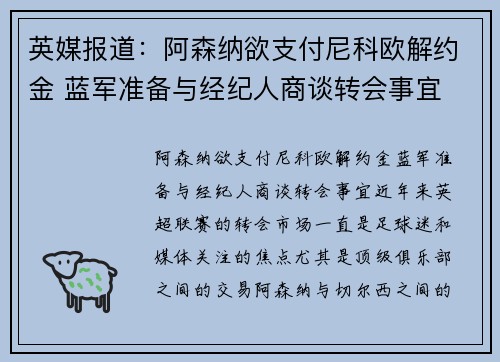 英媒报道：阿森纳欲支付尼科欧解约金 蓝军准备与经纪人商谈转会事宜

阿森纳欲支付尼科欧解约金蓝军准备与经纪人商谈转会事宜近年来英超联赛的转会市场一直是足球迷和媒体关注的焦点尤其是顶级俱乐部之间的交易阿森纳与切尔西之间的